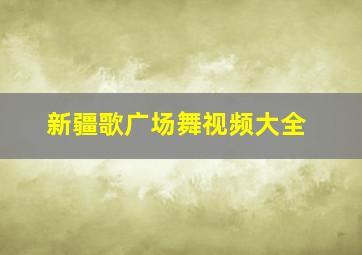 新疆歌广场舞视频大全